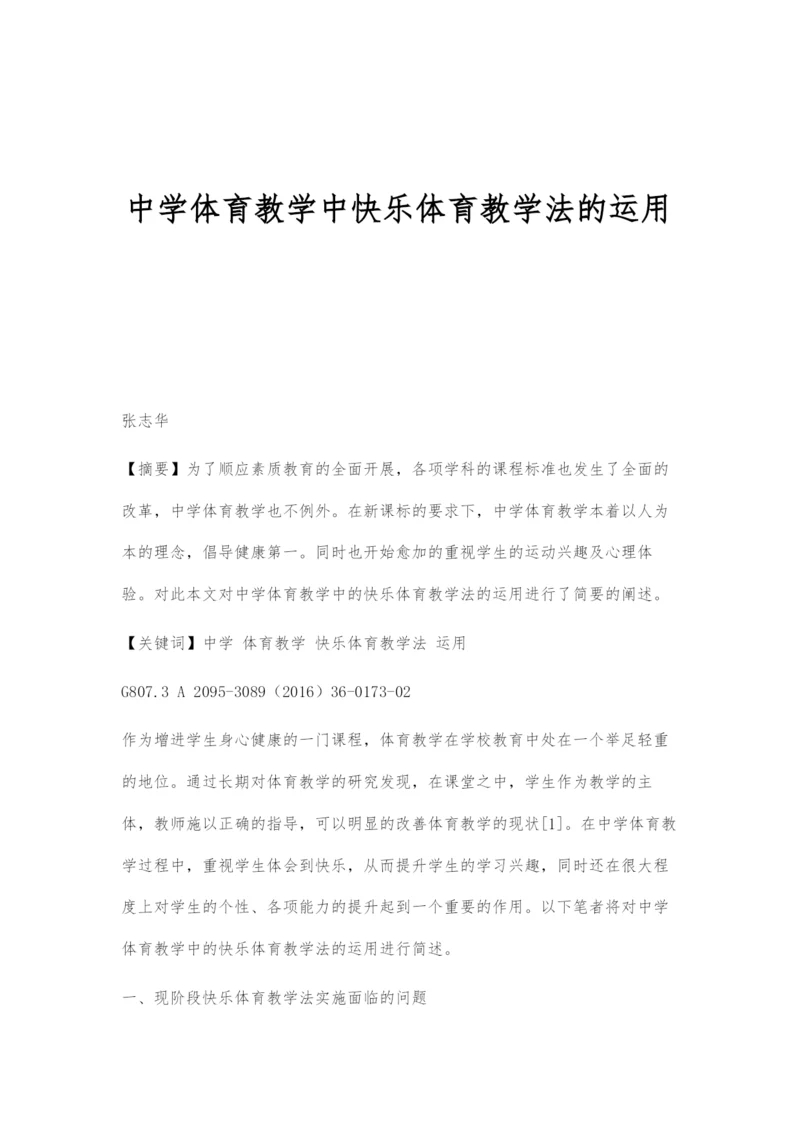 中学体育教学中快乐体育教学法的运用

张志华

【摘要】为了顺应素质教育的全面开展，各项学科的课程标准也发生了全面的改革，中学体育教学也不例外。在新课标的要求下，中学体育教学本着以人为本的理念，倡导健康第一。同时也开始愈加的重视学生的运动兴趣及心理体验。对此本文对中学体育教学中的快乐体育教学法的运用进行了简要的阐述。

【关键词】中学 体育教学 快乐体育教学法 运用

G807.3 A 2095-3089（2016）36-0173-02

作为增进学生身心健康的一门课程，体育教学在学校教育中处在一个举足轻重的地位。通过长期对体育教学的研究发现，在课堂之中，学生作为教学的主体，教师施以正确的指导，可以明显的改善体育教学的现状[1]。在中学体育教学过程中，重视学生体会到快乐，从而提升学生的学习兴趣，同时还在很大程度上对学生的个性、各项能力的提升起到一个重要的作用。以下笔者将对中学体育教学中的快乐体育教学法的运用进行简述。

一、现阶段快乐体育教学法实施面临的问题